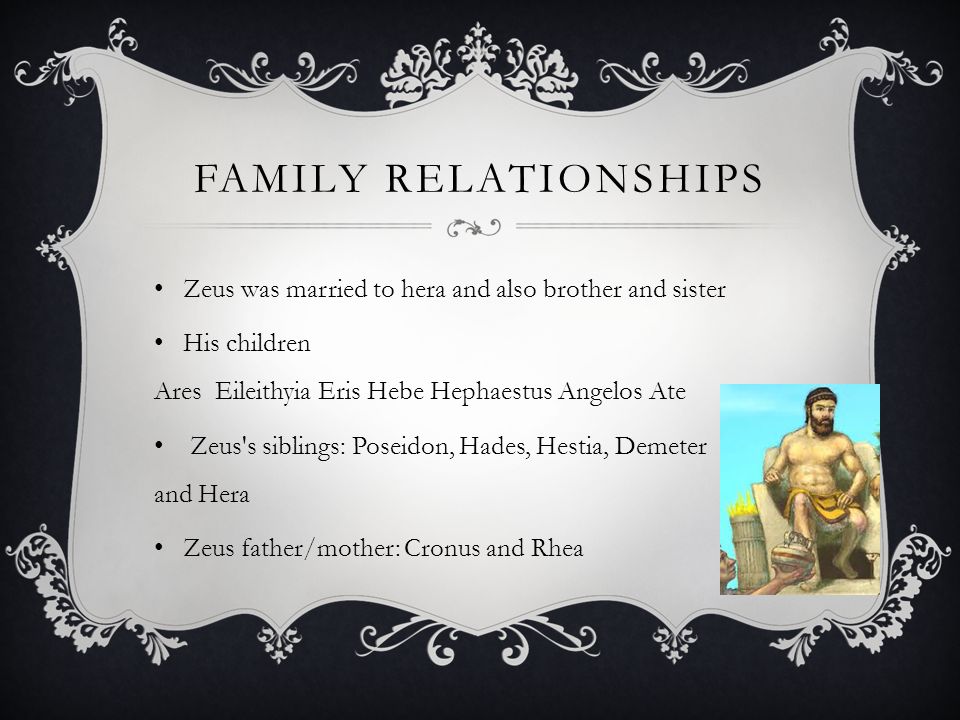 FAMILY RELATIONSHIPS

• Zeus was married to hera and also brother and sister

• His children

Ares Eileithyia Eris Hebe Hephaestus Angelos Ate

• Zeus's siblings: Poseidon, Hades, Hestia, Demeter and Hera

• Zeus father/mother: Cronus and Rhea